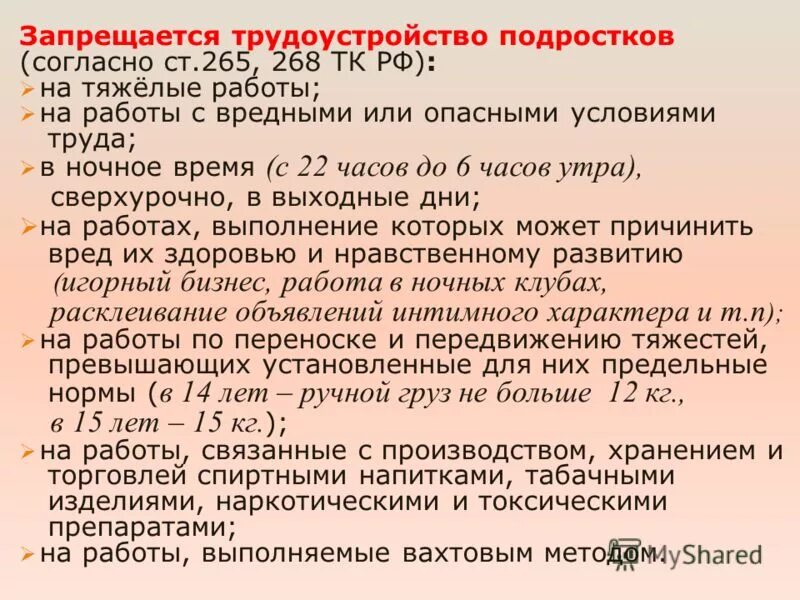 Запрещается трудоустройство подростков (согласно ст.265, 268 ТК РФ):

➢ на тяжёлые работы;
➢ на работы с вредными или опасными условиями труда;
➢ в ночное время (с 22 часов до 6 часов утра), сверхурочно, в выходные дни;
➢ на работах, выполнение которых может причинить вред их здоровью и нравственному развитию (игорный бизнес, работа в ночных клубах, расклеивание объявлений интимного характера и т.п);
➢ на работы по переноске и передвижению тяжестей, превышающих установленные для них предельные нормы (в 14 лет – ручной груз не больше 12 кг., в 15 лет – 15 кг.);
➢ на работы, связанные с производством, хранением и торговлей спиртными напитками, табачными изделиями, наркотическими и токсическими препаратами;
➢ на работы, выполняемые вахтовым методом.

MyShared